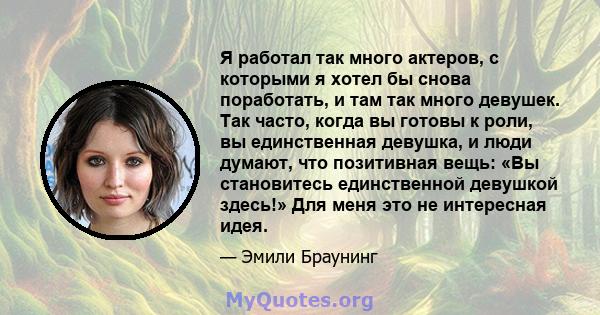 Я работал так много актеров, с которыми я хотел бы снова поработать, и там так много девушек. Так часто, когда вы готовы к роли, вы единственная девушка, и люди думают, что позитивная вещь: «Вы становитесь единственной девушкой здесь!» Для меня это не интересная идея.

— Эмили Браунинг

MyQuotes.org